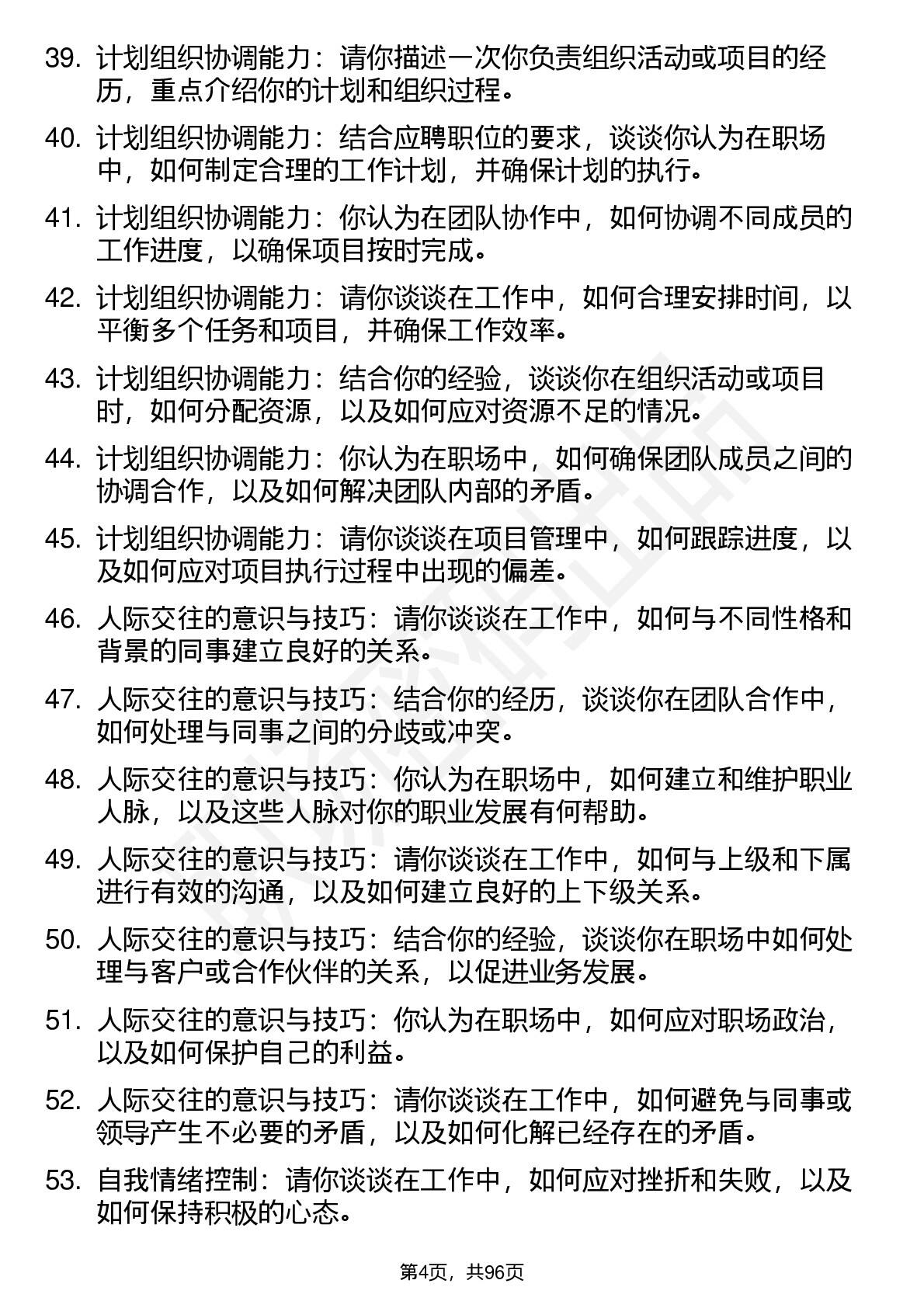 39. 计划组织协调能力：请你描述一次你负责组织活动或项目的经历，重点介绍你的计划和组织过程。

40. 计划组织协调能力：结合应聘职位的要求，谈谈你认为在职场中，如何制定合理的工作计划，并确保计划的执行。

41. 计划组织协调能力：你认为在团队协作中，如何协调不同成员的工作进度，以确保项目按时完成。

42. 计划组织协调能力：请你谈谈在工作中，如何合理安排时间，以平衡多个任务和项目，并确保工作效率。

43. 计划组织协调能力：结合你的经验，谈谈你在组织活动或项目时，如何分配资源，以及如何应对资源不足的情况。

44. 计划组织协调能力：你认为在职场中，如何确保团队成员之间的协调合作，以及如何解决团队内部的矛盾。

45. 计划组织协调能力：请你谈谈在项目管理中，如何跟踪进度，以及如何应对项目执行过程中出现的偏差。

46. 人际交往的意识与技巧：请你谈谈在工作中，如何与不同性格和背景的同事建立良好的关系。

47. 人际交往的意识与技巧：结合你的经历，谈谈你在团队合作中，如何处理与同事之间的分歧或冲突。

48. 人际交往的意识与技巧：你认为在职场中，如何建立和维护职业人脉，以及这些人脉对你的职业发展有何帮助。

49. 人际交往的意识与技巧：请你谈谈在工作中，如何与上级和下属进行有效的沟通，以及如何建立良好的上下级关系。

50. 人际交往的意识与技巧：结合你的经验，谈谈你在职场中如何处理与客户或合作伙伴的关系，以促进业务发展。

51. 人际交往的意识与技巧：你认为在职场中，如何应对职场政治，以及如何保护自己的利益。

52. 人际交往的意识与技巧：请你谈谈在工作中，如何避免与同事或领导产生不必要的矛盾，以及如何化解已经存在的矛盾。

53. 自我情绪控制：请你谈谈在工作中，如何应对挫折和失败，以及如何保持积极的心态。

第4页，共96页